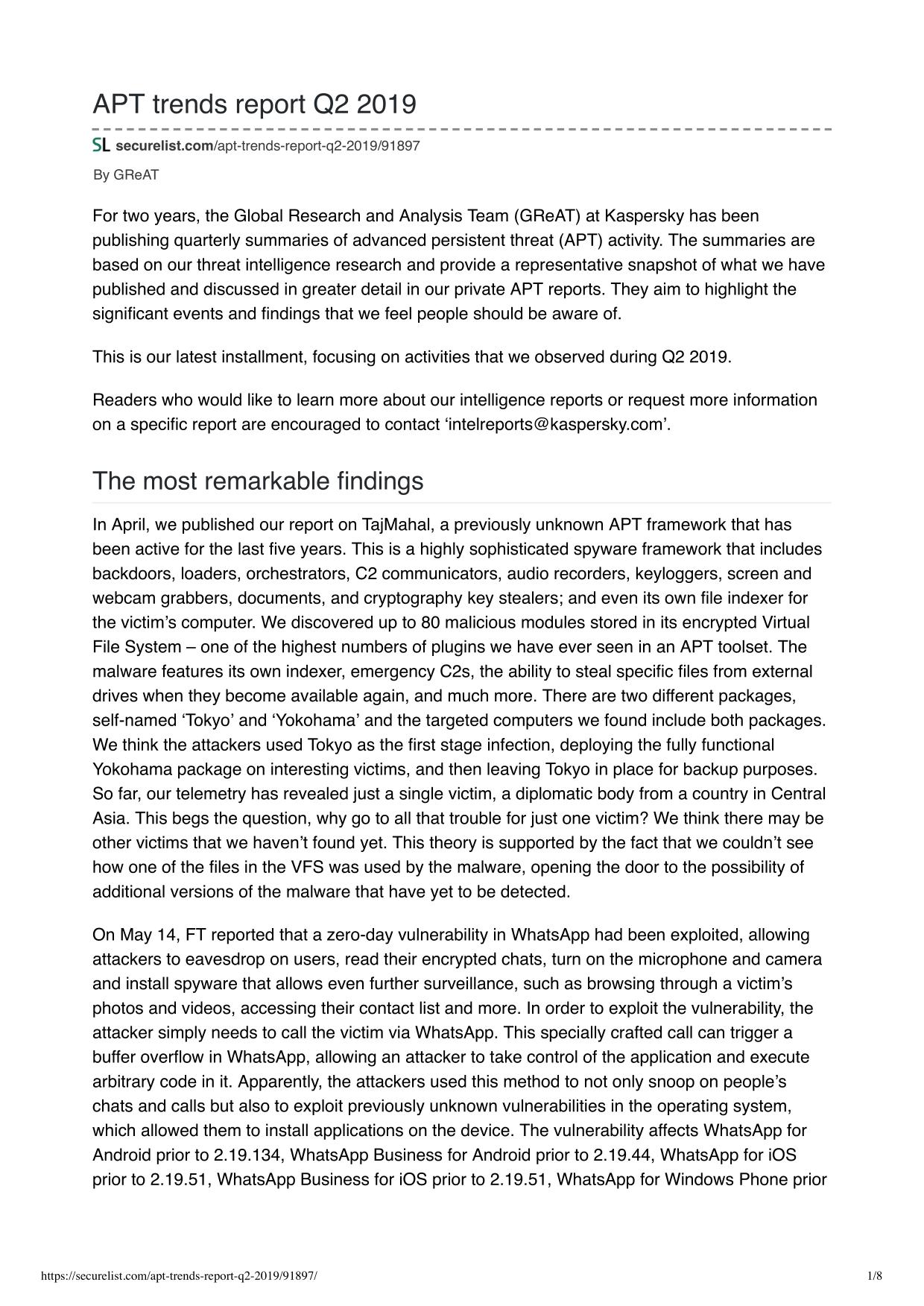 APT trends report Q2 2019

SL securelist.com/apt-trends-report-q2-2019/91897

By GReAT

For two years, the Global Research and Analysis Team (GReAT) at Kaspersky has been publishing quarterly summaries of advanced persistent threat (APT) activity. The summaries are based on our threat intelligence research and provide a representative snapshot of what we have published and discussed in greater detail in our private APT reports. They aim to highlight the significant events and findings that we feel people should be aware of.

This is our latest installment, focusing on activities that we observed during Q2 2019.

Readers who would like to learn more about our intelligence reports or request more information on a specific report are encouraged to contact ‘intelreports@kaspersky.com’.

The most remarkable findings

In April, we published our report on TajMahal, a previously unknown APT framework that has been active for the last five years. This is a highly sophisticated spyware framework that includes backdoors, loaders, orchestrators, C2 communicators, audio recorders, keyloggers, screen and webcam grabbers, documents, and cryptography key stealers; and even its own file indexer for the victim’s computer. We discovered up to 80 malicious modules stored in its encrypted Virtual File System – one of the highest numbers of plugins we have ever seen in an APT toolset. The malware features its own indexer, emergency C2s, the ability to steal specific files from external drives when they become available again, and much more. There are two different packages, self-named ‘Tokyo’ and ‘Yokohama’ and the targeted computers we found include both packages. We think the attackers used Tokyo as the first stage infection, deploying the fully functional Yokohama package on interesting victims, and then leaving Tokyo in place for backup purposes. So far, our telemetry has revealed just a single victim, a diplomatic body from a country in Central Asia. This begs the question, why go to all that trouble for just one victim? We think there may be other victims that we haven’t found yet. This theory is supported by the fact that we couldn’t see how one of the files in the VFS was used by the malware, opening the door to the possibility of additional versions of the malware that have yet to be detected.

On May 14, FT reported that a zero-day vulnerability in WhatsApp had been exploited, allowing attackers to eavesdrop on users, read their encrypted chats, turn on the microphone and camera and install spyware that allows even further surveillance, such as browsing through a victim’s photos and videos, accessing their contact list and more. In order to exploit the vulnerability, the attacker simply needs to call the victim via WhatsApp. This specially crafted call can trigger a buffer overflow in WhatsApp, allowing an attacker to take control of the application and execute arbitrary code in it. Apparently, the attackers used this method to not only snoop on people’s chats and calls but also to exploit previously unknown vulnerabilities in the operating system, which allowed them to install applications on the device. The vulnerability affects WhatsApp for Android prior to 2.19.134, WhatsApp Business for Android prior to 2.19.44, WhatsApp for iOS prior to 2.19.51, WhatsApp Business for iOS prior to 2.19.51, WhatsApp for Windows Phone prior

https://securelist.com/apt-trends-report-q2-2019/91897/ 1/8